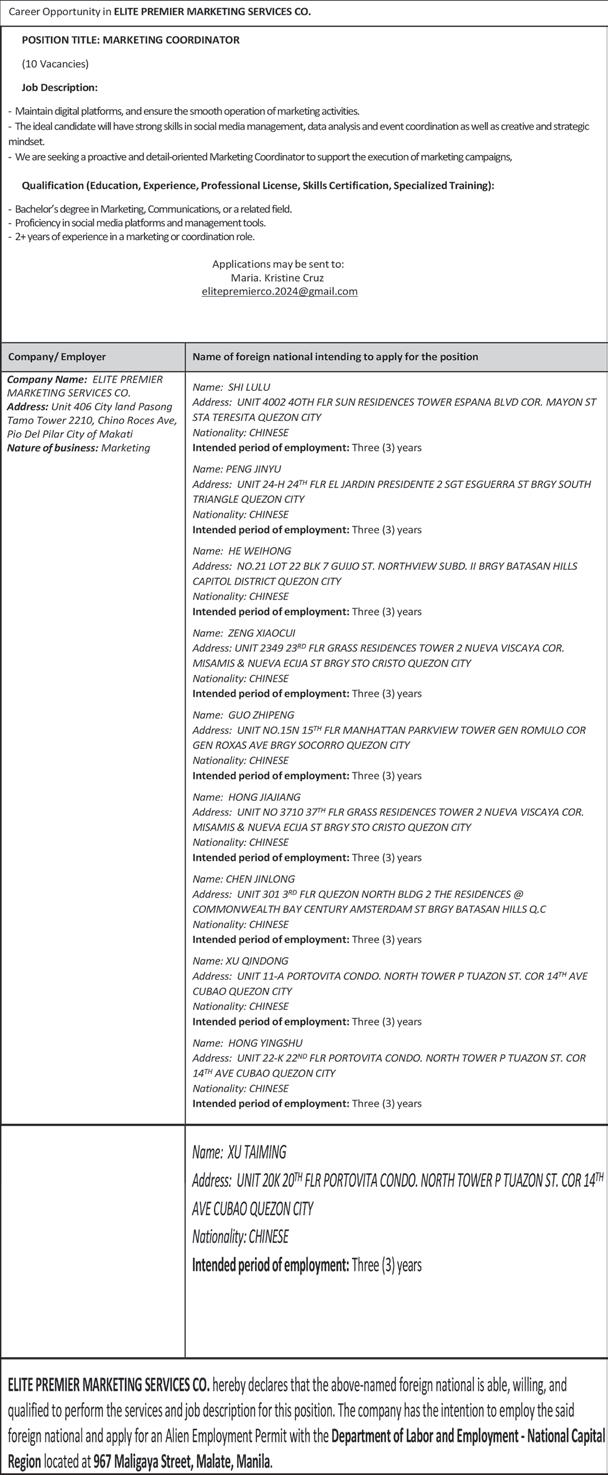 Career Opportunity in **ELITE PREMIER MARKETING SERVICES CO.**

**POSITION TITLE: MARKETING COORDINATOR**

(10 Vacancies)

**Job Description:**

- Maintain digital platforms, and ensure the smooth operation of marketing activities.
- The ideal candidate will have strong skills in social media management, data analysis and event coordination as well as creative and strategic mindset.
- We are seeking a proactive and detail-oriented Marketing Coordinator to support the execution of marketing campaigns,

**Qualification (Education, Experience, Professional License, Skills Certification, Specialized Training):**

- Bachelor's degree in Marketing, Communications, or a related field.
- Proficiency in social media platforms and management tools.
- 2+ years of experience in a marketing or coordination role.

Applications may be sent to:
Maria. Kristine Cruz
elitepremierco.2024@gmail.com

| Company/ Employer | Name of foreign national intending to apply for the position |
|---|---|
| **Company Name:** ELITE PREMIER MARKETING SERVICES CO. **Address:** Unit 406 City land Pasong Tamo Tower 2210, Chino Roces Ave, Pio Del Pilar City of Makati **Nature of business:** Marketing | Name: SHI LULU Address: UNIT 4002 4OTH FLR SUN RESIDENCES TOWER ESPANA BLVD COR. MAYON ST STA TERESITA QUEZON CITY Nationality: CHINESE **Intended period of employment:** Three (3) years |
| | Name: PENG JINYU Address: UNIT 24-H 24$^{TH}$ FLR EL JARDIN PRESIDENTE 2 SGT ESGUERRA ST BRGY SOUTH TRIANGLE QUEZON CITY Nationality: CHINESE **Intended period of employment:** Three (3) years |
| | Name: HE WEIHONG Address: NO.21 LOT 22 BLK 7 GUIJO ST. NORTHVIEW SUBD. II BRGY BATASAN HILLS CAPITOL DISTRICT QUEZON CITY Nationality: CHINESE **Intended period of employment:** Three (3) years |
| | Name: ZENG XIAOCUI Address: UNIT 2349 23$^{RD}$ FLR GRASS RESIDENCES TOWER 2 NUEVA VISCAYA COR. MISAMIS & NUEVA ECIJA ST BRGY STO CRISTO QUEZON CITY Nationality: CHINESE **Intended period of employment:** Three (3) years |
| | Name: GUO ZHIPENG Address: UNIT NO.15N 15$^{TH}$ FLR MANHATTAN PARKVIEW TOWER GEN ROMULO COR GEN ROXAS AVE BRGY SOCORRO QUEZON CITY Nationality: CHINESE **Intended period of employment:** Three (3) years |
| | Name: HONG JIAJIANG Address: UNIT NO 3710 37$^{TH}$ FLR GRASS RESIDENCES TOWER 2 NUEVA VISCAYA COR. MISAMIS & NUEVA ECIJA ST BRGY STO CRISTO QUEZON CITY Nationality: CHINESE **Intended period of employment:** Three (3) years |
| | Name: CHEN JINLONG Address: UNIT 301 3$^{RD}$ FLR QUEZON NORTH BLDG 2 THE RESIDENCES @ COMMONWEALTH BAY CENTURY AMSTERDAM ST BRGY BATASAN HILLS Q.C Nationality: CHINESE **Intended period of employment:** Three (3) years |
| | Name: XU QINDONG Address: UNIT 11-A PORTOVITA CONDO. NORTH TOWER P TUAZON ST. COR 14$^{TH}$ AVE CUBAO QUEZON CITY Nationality: CHINESE **Intended period of employment:** Three (3) years |
| | Name: HONG YINGSHU Address: UNIT 22-K 22$^{ND}$ FLR PORTOVITA CONDO. NORTH TOWER P TUAZON ST. COR 14$^{TH}$ AVE CUBAO QUEZON CITY Nationality: CHINESE **Intended period of employment:** Three (3) years |
| | Name: XU TAIMING Address: UNIT 20K 20$^{TH}$ FLR PORTOVITA CONDO. NORTH TOWER P TUAZON ST. COR 14$^{TH}$ AVE CUBAO QUEZON CITY Nationality: CHINESE **Intended period of employment:** Three (3) years |

**ELITE PREMIER MARKETING SERVICES CO.** hereby declares that the above-named foreign national is able, willing, and qualified to perform the services and job description for this position. The company has the intention to employ the said foreign national and apply for an Alien Employment Permit with the **Department of Labor and Employment - National Capital Region** located at **967 Maligaya Street, Malate, Manila.**